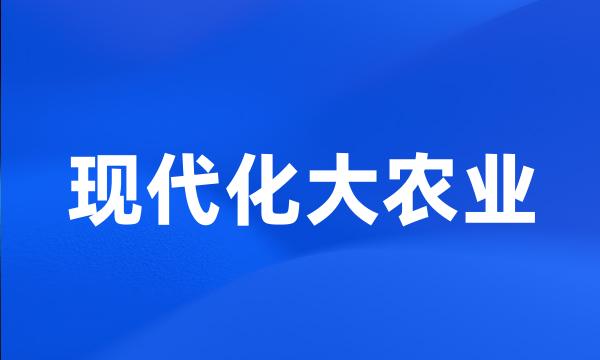 现代化大农业